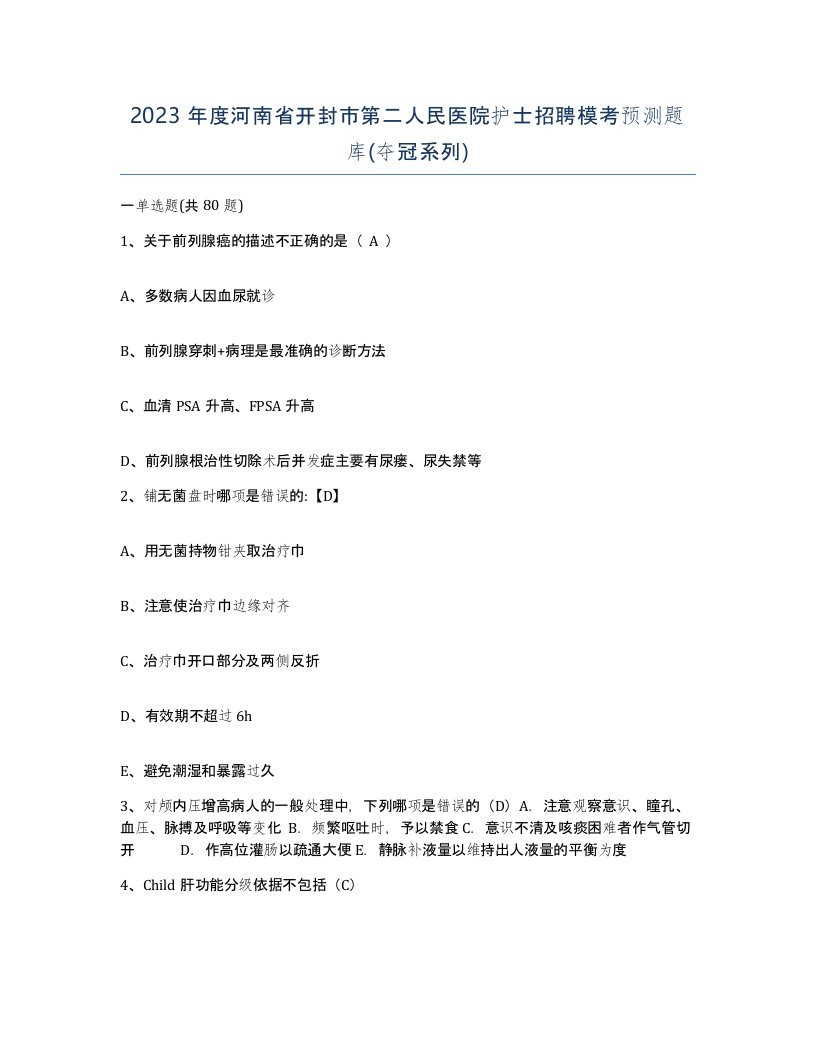 2023 年度河南省开封市第二人民医院护士招聘模考预测题库(夺冠系列)

一单选题(共 80 题)

1、关于前列腺癌的描述不正确的是（ A ）

A、多数病人因血尿就诊

B、前列腺穿刺+病理是最准确的诊断方法

C、血清 PSA 升高、FPSA 升高

D、前列腺根治性切除术后并发症主要有尿瘘、尿失禁等

2、铺无菌盘时哪项是错误的:【D】

A、用无菌持物钳夹取治疗巾

B、注意使治疗巾边缘对齐

C、治疗巾开口部分及两侧反折

D、有效期不超过 6h

E、避免潮湿和暴露过久

3、对颅内压增高病人的一般处理中，下列哪项是错误的（D）A. 注意观察意识、瞳孔、血压、脉搏及呼吸等变化 B. 频繁呕吐时，予以禁食 C. 意识不清及咳痰困难者作气管切开 D. 作高位灌肠以疏通大便 E. 静脉补液量以维持出人液量的平衡为度

4、Child 肝功能分级依据不包括（C）